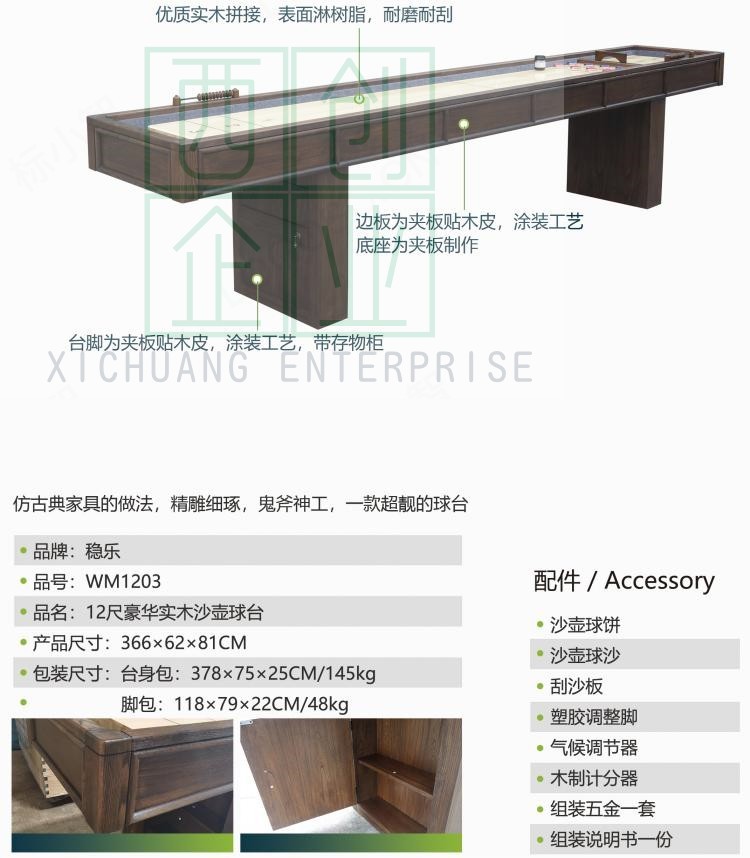 优质实木拼接，表面淋树脂，耐磨耐刮

边板为夹板贴木皮，涂装工艺
底座为夹板制作

台脚为夹板贴木皮，涂装工艺，带存物柜

仿古典家具的做法，精雕细琢，鬼斧神工，一款超靓的球台

• 品牌：稳乐
• 品号：WM1203
• 品名：12尺豪华实木沙壶球台
• 产品尺寸：366×62×81CM
• 包装尺寸：台身包：378×75×25CM/145kg
• 脚包：118×79×22CM/48kg

配件 / Accessory
• 沙壶球饼
• 沙壶球沙
• 刮沙板
• 塑胶调整脚
• 气候调节器
• 木制计分器
• 组装五金一套
• 组装说明书一份

西创企业
XICHUANG ENTERPRISE